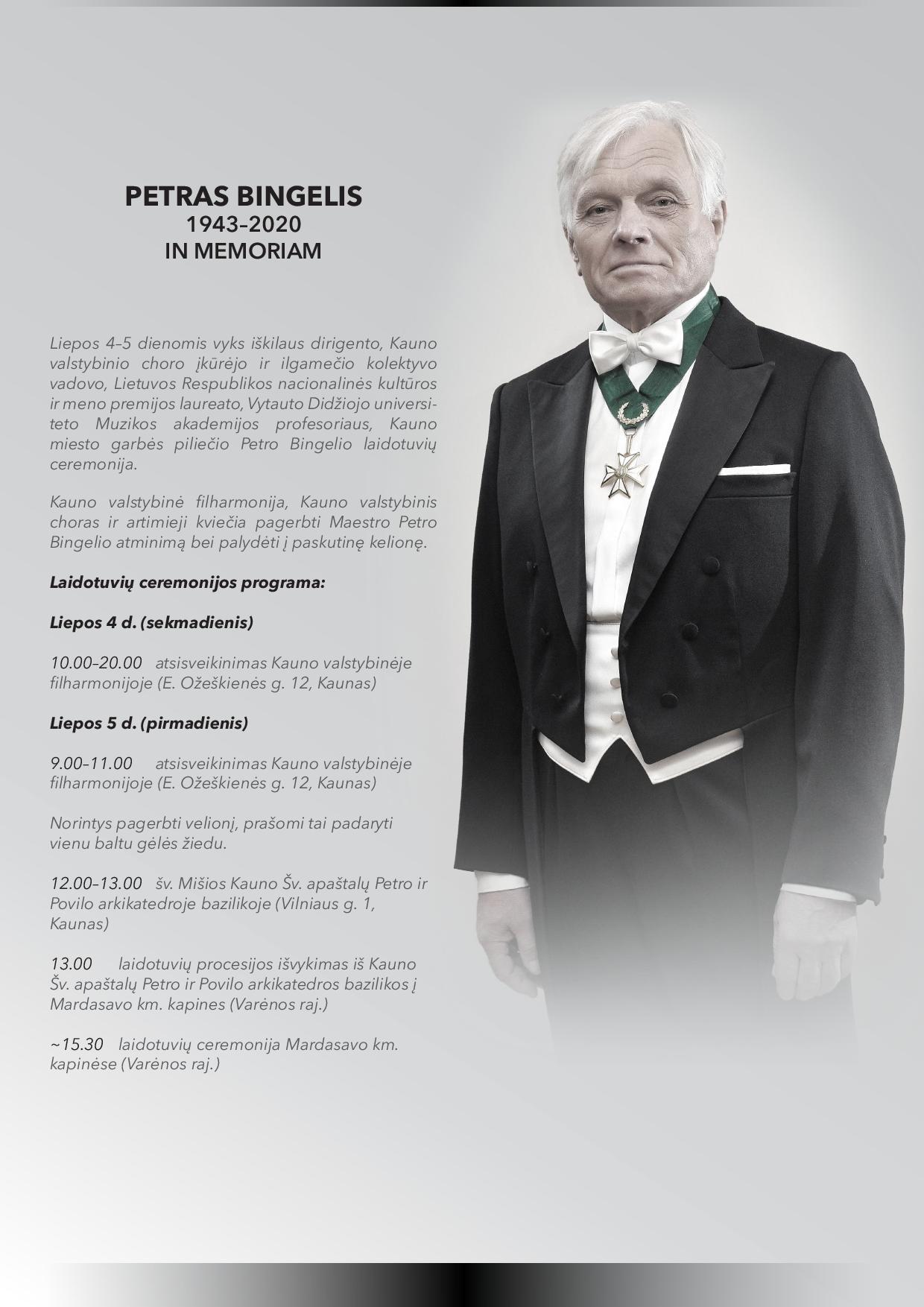 PETRAS BINGELIS
1943–2020
IN MEMORIAM

Liepos 4–5 dienomis vyks iškilaus dirigento, Kauno valstybinio choro įkūrėjo ir ilgamečio kolektyvo vadovo, Lietuvos Respublikos nacionalinės kultūros ir meno premijos laureato, Vytauto Didžiojo universiteto Muzikos akademijos profesoriaus, Kauno miesto garbės piliečio Petro Bingelio laidotuvių ceremonija.

Kauno valstybinė filharmonija, Kauno valstybinis choras ir artimieji kviečia pagerbti Maestro Petro Bingelio atminimą bei palydėti į paskutinę kelionę.

Laidotuvių ceremonijos programa:

Liepos 4 d. (sekmadienis)

10.00–20.00 atsisveikinimas Kauno valstybinėje filharmonijoje (E. Ožeškienės g. 12, Kaunas)

Liepos 5 d. (pirmadienis)

9.00–11.00 atsisveikinimas Kauno valstybinėje filharmonijoje (E. Ožeškienės g. 12, Kaunas)

Norintys pagerbti velionį, prašomi tai padaryti vienu baltu gėlės žiedu.

12.00–13.00 šv. Mišios Kauno Šv. apaštalų Petro ir Povilo arkikatedroje bazilikoje (Vilniaus g. 1, Kaunas)

13.00 laidotuvių procesijos išvykimas iš Kauno Šv. apaštalų Petro ir Povilo arkikatedros bazilikos į Mardasavo km. kapines (Varėnos raj.)

~15.30 laidotuvių ceremonija Mardasavo km. kapinėse (Varėnos raj.)